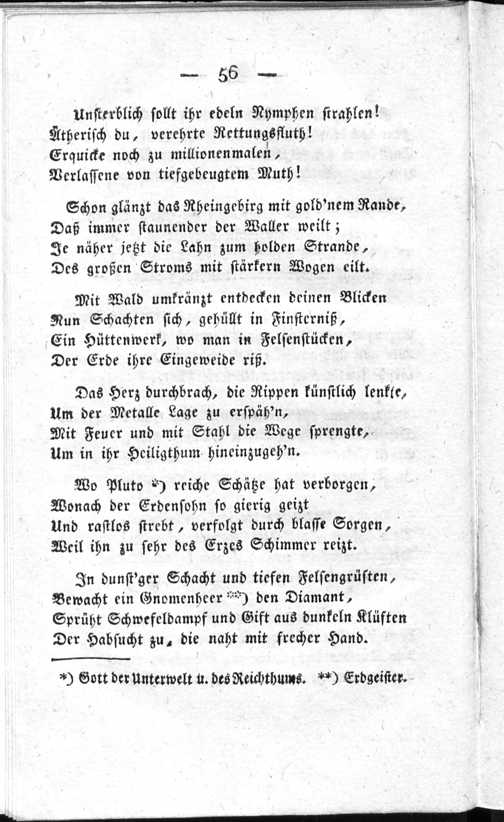 — 56 —

Unsterblich sollt ihr edeln Nymphen strahlen!
Ätherisch du, verehrte Rettungsfluth!
Erquicke noch zu millionenmalen,
Verlassene von tiefgebeugtem Muth!

Schon glänzt das Rheingebirg mit gold'nem Rande,
Daß immer staunender der Waller weilt;
Je näher jetzt die Lahn zum holden Strande,
Des großen Stroms mit stärkern Wogen eilt.

Mit Wald umkränzt entdecken deinen Blicken
Nun Schachten sich, gehüllt in Finsterniß,
Ein Hüttenwerk, wo man in Felsenstücken,
Der Erde ihre Eingeweide riß.

Das Herz durchbrach, die Rippen künstlich lenkte,
Um der Metalle Lage zu erspäh'n,
Mit Feuer und mit Stahl die Wege sprengte,
Um in ihr Heiligthum hineinzugeh'n.

Wo Pluto *) reiche Schätze hat verborgen,
Wonach der Erdensohn so gierig geizt
Und rastlos strebt, verfolgt durch blasse Sorgen,
Weil ihn zu sehr des Erzes Schimmer reizt.

In dunst'ger Schacht und tiefen Felsengrüften,
Bewacht ein Gnomenheer **) den Diamant,
Sprüht Schwefeldampf und Gift aus dunkeln Klüften
Der Habsucht zu, die naht mit frecher Hand.

*) Gott der Unterwelt u. des Reichthums. **) Erdgeister.